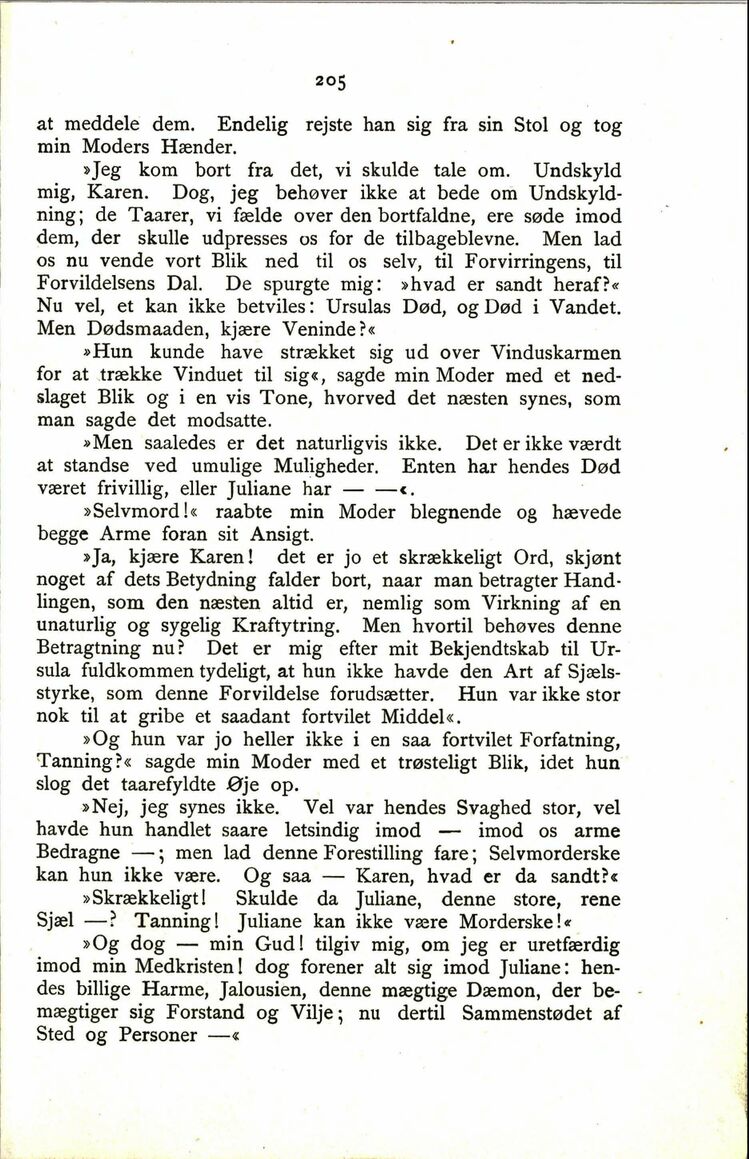 205

at meddele dem. Endelig rejste han sig fra sin Stol og tog min Moders Hænder.

»Jeg kom bort fra det, vi skulde tale om. Undskyld mig, Karen. Dog, jeg behøver ikke at bede om Undskyldning; de Taarer, vi fælde over den bortfaldne, ere søde imod dem, der skulle udpresses os for de tilbageblevne. Men lad os nu vende vort Blik ned til os selv, til Forvirringens, til Forvildelsens Dal. De spurgte mig: »hvad er sandt heraf?« Nu vel, et kan ikke betviles: Ursulas Død, og Død i Vandet. Men Dødsmaaden, kjære Veninde?«

»Hun kunde have strækket sig ud over Vinduskarmen for at trække Vinduet til sig«, sagde min Moder med et nedslaget Blik og i en vis Tone, hvorved det næsten synes, som man sagde det modsatte.

»Men saaledes er det naturligvis ikke. Det er ikke værdt at standse ved umulige Muligheder. Enten har hendes Død været frivillig, eller Juliane har — —«.

»Selvmord!« raabte min Moder blegnende og hævede begge Arme foran sit Ansigt.

»Ja, kjære Karen! det er jo et skrækkeligt Ord, skjønt noget af dets Betydning falder bort, naar man betragter Handlingen, som den næsten altid er, nemlig som Virkning af en unaturlig og sygelig Kraftytring. Men hvortil behøves denne Betragtning nu? Det er mig efter mit Bekjendtskab til Ursula fuldkommen tydeligt, at hun ikke havde den Art af Sjælsstyrke, som denne Forvildelse forudsætter. Hun var ikke stor nok til at gribe et saadant fortvilet Middel«.

»Og hun var jo heller ikke i en saa fortvilet Forfatning, Tanning?« sagde min Moder med et trøsteligt Blik, idet hun slog det taarefyldte Øje op.

»Nej, jeg synes ikke. Vel var hendes Svaghed stor, vel havde hun handlet saare letsindig imod — imod os arme Bedragne —; men lad denne Forestilling fare; Selvmorderske kan hun ikke være. Og saa — Karen, hvad er da sandt?«

»Skrækkeligt! Skulde da Juliane, denne store, rene Sjæl —? Tanning! Juliane kan ikke være Morderske!«

»Og dog — min Gud! tilgiv mig, om jeg er uretfærdig imod min Medkristen! dog forener alt sig imod Juliane: hendes billige Harme, Jalousien, denne mægtige Dæmon, der bemægtiger sig Forstand og Vilje; nu dertil Sammenstødet af Sted og Personer —«